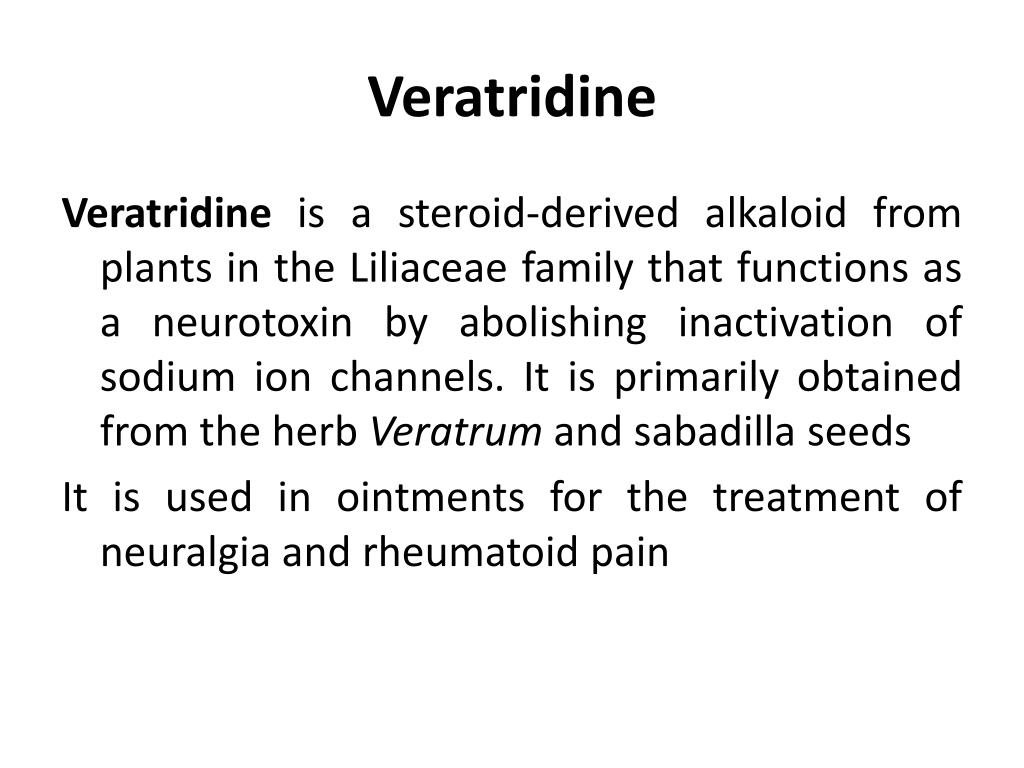 Veratridine

Veratridine is a steroid-derived alkaloid from plants in the Liliaceae family that functions as a neurotoxin by abolishing inactivation of sodium ion channels. It is primarily obtained from the herb Veratrum and sabadilla seeds

It is used in ointments for the treatment of neuralgia and rheumatoid pain